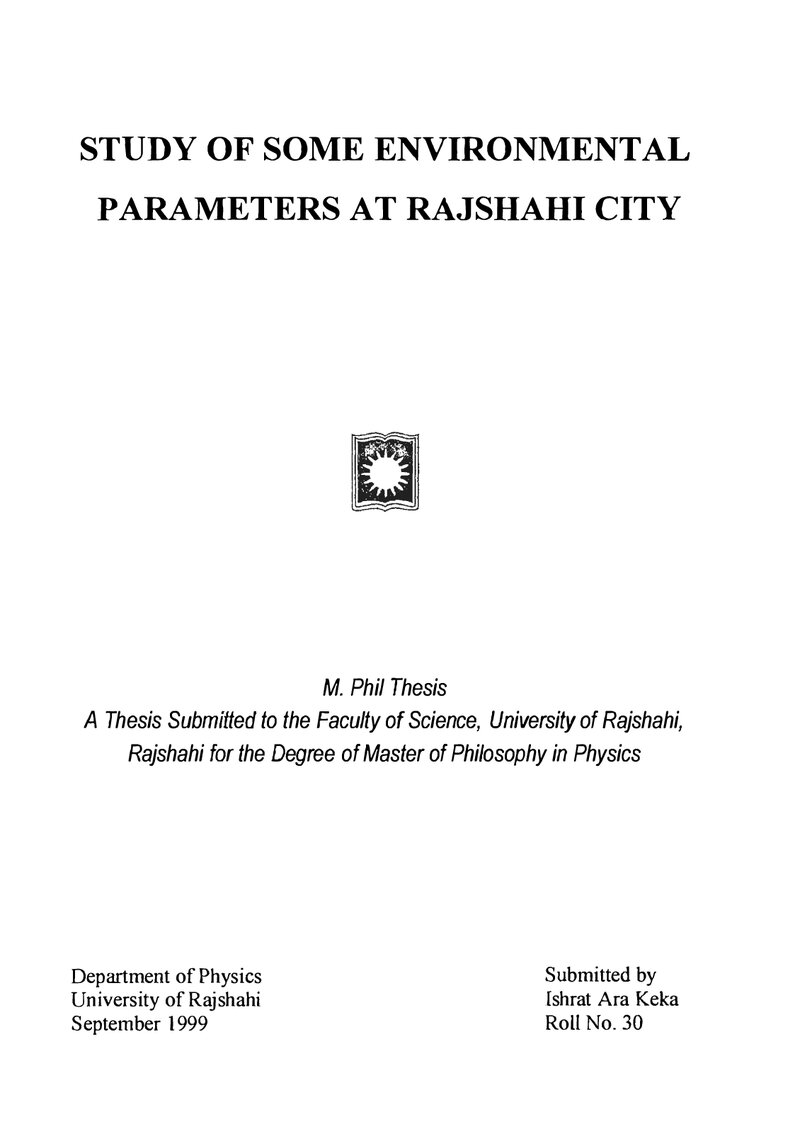 STUDY OF SOME ENVIRONMENTAL PARAMETERS AT RAJSHAHI CITY

M. Phil Thesis
A Thesis Submitted to the Faculty of Science, University of Rajshahi, Rajshahi for the Degree of Master of Philosophy in Physics

Department of Physics
University of Rajshahi
September 1999

Submitted by
Ishrat Ara Keka
Roll No. 30